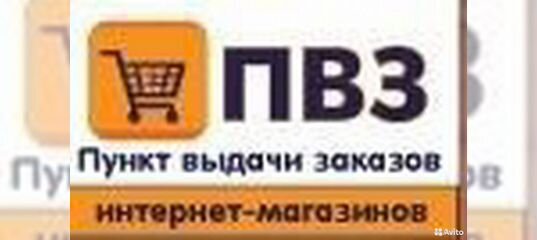 ПВЗ

Пункт выдачи заказов

интернет-магазинов

Avito